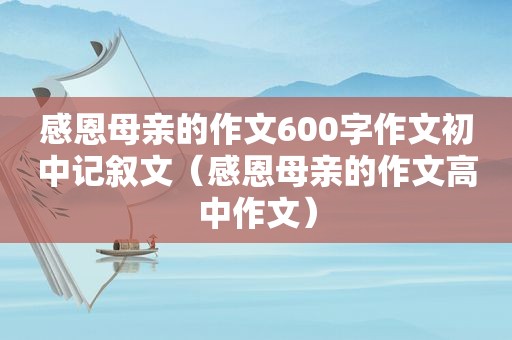 感恩母亲的作文600字作文初中记叙文（感恩母亲的作文高中作文）